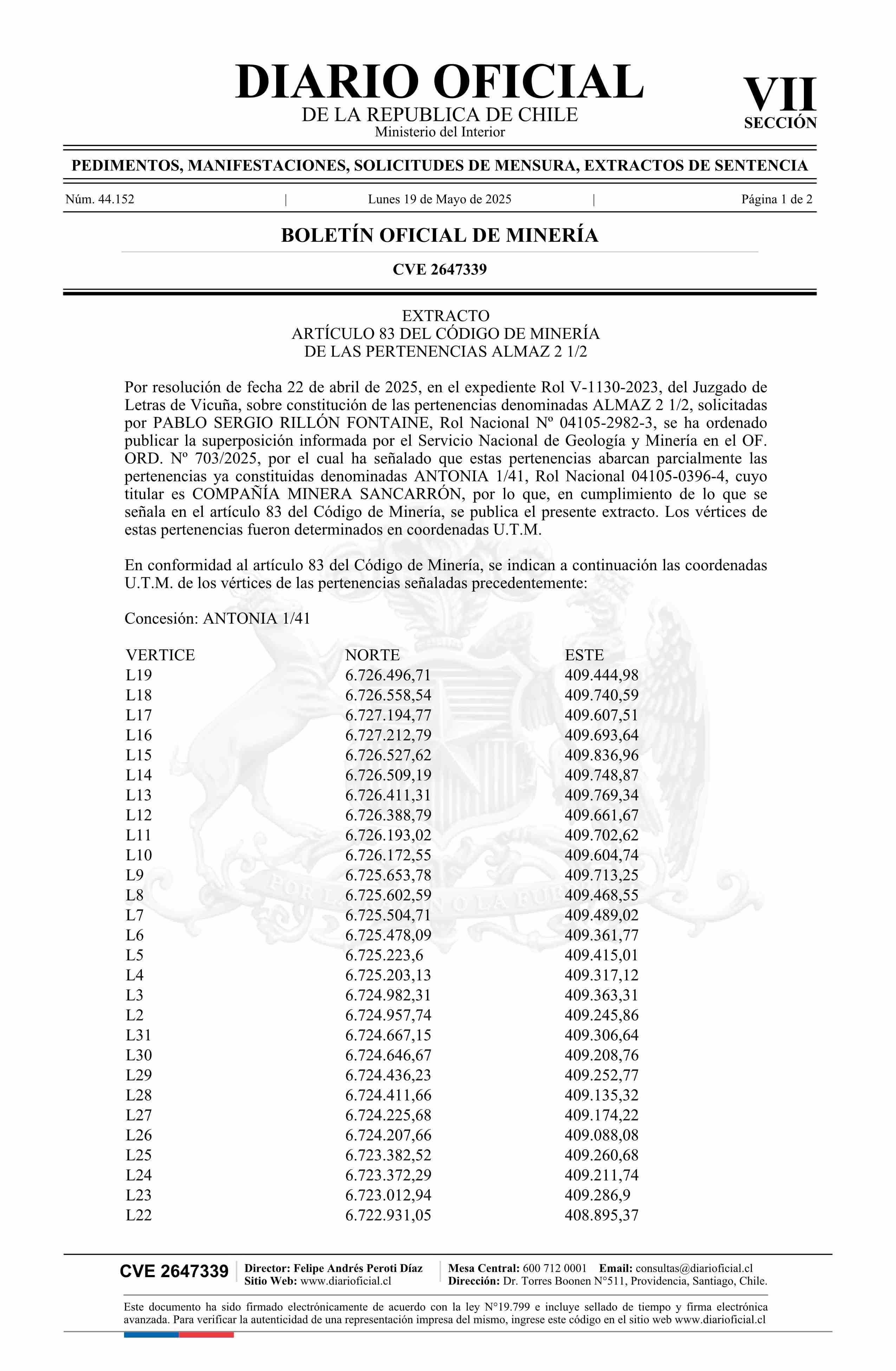 DIARIO OFICIAL
DE LA REPUBLICA DE CHILE
Ministerio del Interior

VII
SECCIÓN

PEDIMENTOS, MANIFESTACIONES, SOLICITUDES DE MENSURA, EXTRACTOS DE SENTENCIA

Núm. 44.152 | Lunes 19 de Mayo de 2025 | Página 1 de 2

BOLETÍN OFICIAL DE MINERÍA

CVE 2647339

EXTRACTO
ARTÍCULO 83 DEL CÓDIGO DE MINERÍA
DE LAS PERTENENCIAS ALMAZ 2 1/2

Por resolución de fecha 22 de abril de 2025, en el expediente Rol V-1130-2023, del Juzgado de Letras de Vicuña, sobre constitución de las pertenencias denominadas ALMAZ 2 1/2, solicitadas por PABLO SERGIO RILLÓN FONTAINE, Rol Nacional Nº 04105-2982-3, se ha ordenado publicar la superposición informada por el Servicio Nacional de Geología y Minería en el OF. ORD. Nº 703/2025, por el cual ha señalado que estas pertenencias abarcan parcialmente las pertenencias ya constituidas denominadas ANTONIA 1/41, Rol Nacional 04105-0396-4, cuyo titular es COMPAÑÍA MINERA SANCARRÓN, por lo que, en cumplimiento de lo que se señala en el artículo 83 del Código de Minería, se publica el presente extracto. Los vértices de estas pertenencias fueron determinados en coordenadas U.T.M.

En conformidad al artículo 83 del Código de Minería, se indican a continuación las coordenadas U.T.M. de los vértices de las pertenencias señaladas precedentemente:

Concesión: ANTONIA 1/41

| VERTICE | NORTE | ESTE |
|---|---|---|
| L19 | 6.726.496,71 | 409.444,98 |
| L18 | 6.726.558,54 | 409.740,59 |
| L17 | 6.727.194,77 | 409.607,51 |
| L16 | 6.727.212,79 | 409.693,64 |
| L15 | 6.726.527,62 | 409.836,96 |
| L14 | 6.726.509,19 | 409.748,87 |
| L13 | 6.726.411,31 | 409.769,34 |
| L12 | 6.726.388,79 | 409.661,67 |
| L11 | 6.726.193,02 | 409.702,62 |
| L10 | 6.726.172,55 | 409.604,74 |
| L9 | 6.725.653,78 | 409.713,25 |
| L8 | 6.725.602,59 | 409.468,55 |
| L7 | 6.725.504,71 | 409.489,02 |
| L6 | 6.725.478,09 | 409.361,77 |
| L5 | 6.725.223,6 | 409.415,01 |
| L4 | 6.725.203,13 | 409.317,12 |
| L3 | 6.724.982,31 | 409.363,31 |
| L2 | 6.724.957,74 | 409.245,86 |
| L31 | 6.724.667,15 | 409.306,64 |
| L30 | 6.724.646,67 | 409.208,76 |
| L29 | 6.724.436,23 | 409.252,77 |
| L28 | 6.724.411,66 | 409.135,32 |
| L27 | 6.724.225,68 | 409.174,22 |
| L26 | 6.724.207,66 | 409.088,08 |
| L25 | 6.723.382,52 | 409.260,68 |
| L24 | 6.723.372,29 | 409.211,74 |
| L23 | 6.723.012,94 | 409.286,9 |
| L22 | 6.722.931,05 | 408.895,37 |

CVE 2647339 | Director: Felipe Andrés Peroti Díaz Sitio Web: www.diarioficial.cl | Mesa Central: 600 712 0001 Email: consultas@diarioficial.cl Dirección: Dr. Torres Boonen N°511, Providencia, Santiago, Chile.

Este documento ha sido firmado electrónicamente de acuerdo con la ley N°19.799 e incluye sellado de tiempo y firma electrónica avanzada. Para verificar la autenticidad de una representación impresa del mismo, ingrese este código en el sitio web www.diarioficial.cl